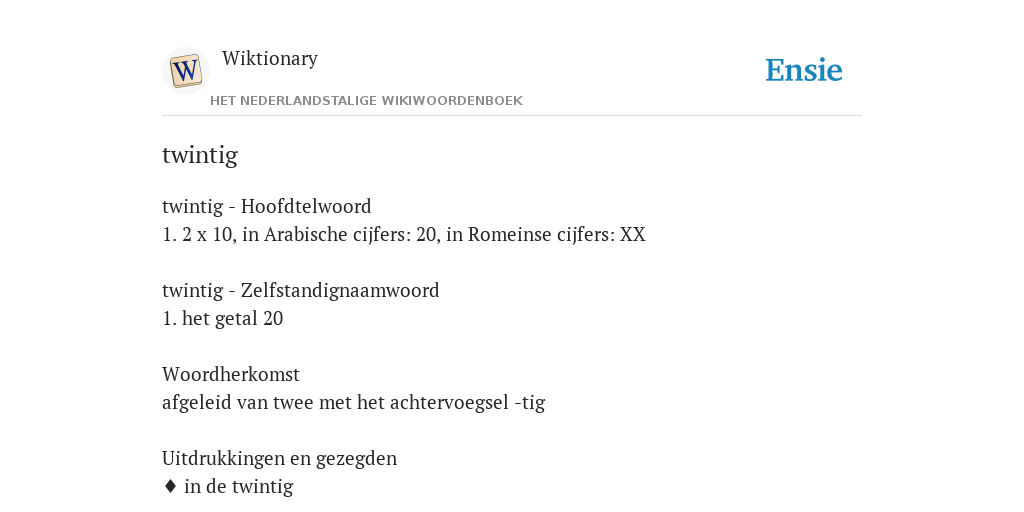 W

Wiktionary

HET NEDERLANDSTALIGE WIKIWOORDENBOEK

Ensie

twintig

twintig - Hoofdtelwoord
1. 2 x 10, in Arabische cijfers: 20, in Romeinse cijfers: XX

twintig - Zelfstandignaamwoord
1. het getal 20

Woordherkomst
afgeleid van twee met het achtervoegsel -tig

Uitdrukkingen en gezegden
♦ in de twintig